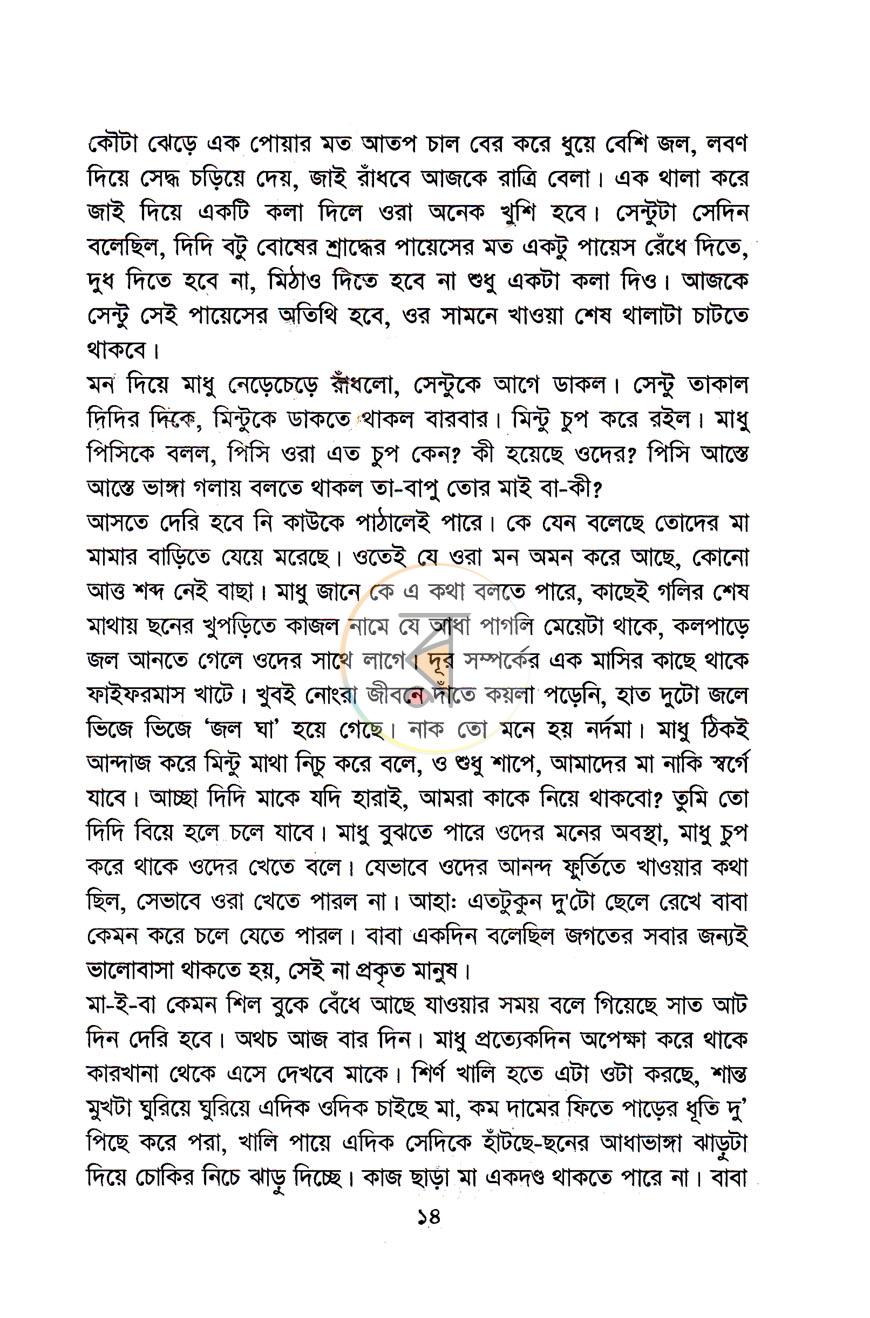 কৌটা ঝেড়ে এক পোয়ার মত আতপ চাল বের করে ধুয়ে বেশি জল, লবণ দিয়ে সেদ্ধ চড়িয়ে দেয়, জাই রাঁধবে আজকে রাত্রি বেলা। এক থালা করে জাই দিয়ে একটি কলা দিলে ওরা অনেক খুশি হবে। সেন্টুটা সেদিন বলেছিল, দিদি বটু বোষের শ্রাদ্ধের পায়েসের মত একটু পায়েস রেঁধে দিতে, দুধ দিতে হবে না, মিঠাও দিতে হবে না শুধু একটা কলা দিও। আজকে সেন্টু সেই পায়েসের অতিথি হবে, ওর সামনে খাওয়া শেষ থালাটা চাটতে থাকবে।

মন দিয়ে মাধু নেড়েচেড়ে রাঁধলো, সেন্টুকে আগে ডাকল। সেন্টু তাকাল দিদির দিকে, মিন্টুকে ডাকতে থাকল বারবার। মিন্টু চুপ করে রইল। মাধু পিসিকে বলল, পিসি ওরা এত চুপ কেন? কী হয়েছে ওদের? পিসি আস্তে আস্তে ভাঙ্গা গলায় বলতে থাকল তা-বাপু তোর মাই বা-কী?

আসতে দেরি হবে নি কাউকে পাঠালেই পারে। কে যেন বলেছে তোদের মা মামার বাড়িতে যেয়ে মরেছে। ওতেই যে ওরা মন অমন করে আছে, কোনো আত্ত শব্দ নেই বাছা। মাধু জানে কে এ কথা বলতে পারে, কাছেই গলির শেষ মাথায় ছনের খুপড়িতে কাজল নামে যে আধা পাগলি মেয়েটা থাকে, কলপাড়ে জল আনতে গেলে ওদের সাথে লাগে। দূর সম্পর্কের এক মাসির কাছে থাকে ফাইফরমাস খাটে। খুবই নোংরা জীবনে দাঁতে কয়লা পড়েনি, হাত দুটো জলে ভিজে ভিজে 'জল ঘা' হয়ে গেছে। নাক তো মনে হয় নর্দমা। মাধু ঠিকই আন্দাজ করে মিন্টু মাথা নিচু করে বলে, ও শুধু শাপে, আমাদের মা নাকি স্বর্গে যাবে। আচ্ছা দিদি মাকে যদি হারাই, আমরা কাকে নিয়ে থাকবো? তুমি তো দিদি বিয়ে হলে চলে যাবে। মাধু বুঝতে পারে ওদের মনের অবস্থা, মাধু চুপ করে থাকে ওদের খেতে বলে। যেভাবে ওদের আনন্দ ফূর্তিতে খাওয়ার কথা ছিল, সেভাবে ওরা খেতে পারল না। আহাঃ এতটুকুন দু'টো ছেলে রেখে বাবা কেমন করে চলে যেতে পারল। বাবা একদিন বলেছিল জগতের সবার জন্যই ভালোবাসা থাকতে হয়, সেই না প্রকৃত মানুষ।

মা-ই-বা কেমন শিল বুকে বেঁধে আছে যাওয়ার সময় বলে গিয়েছে সাত আট দিন দেরি হবে। অথচ আজ বার দিন। মাধু প্রত্যেকদিন অপেক্ষা করে থাকে কারখানা থেকে এসে দেখবে মাকে। শির্ণ খালি হতে এটা ওটা করছে, শান্ত মুখটা ঘুরিয়ে ঘুরিয়ে এদিক ওদিক চাইছে মা, কম দামের ফিতে পাড়ের ধূতি দু' পিছে করে পরা, খালি পায়ে এদিক সেদিকে হাঁটছে-ছনের আধাভাঙ্গা ঝাড়ুটা দিয়ে চোকির নিচে ঝাড়ু দিচ্ছে। কাজ ছাড়া মা একদণ্ড থাকতে পারে না। বাবা

১৪